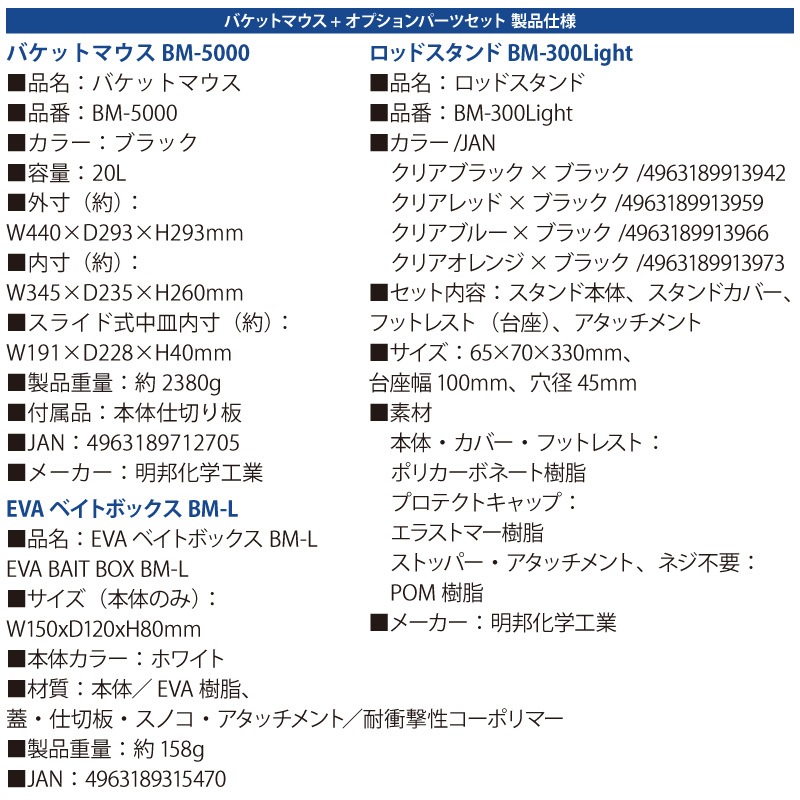 バケットマウス＋オプションパーツセット 製品仕様

バケットマウス BM-5000
■品名：バケットマウス
■品番：BM-5000
■カラー：ブラック
■容量：20L
■外寸（約）：
W440×D293×H293mm
■内寸（約）：
W345×D235×H260mm
■スライド式中皿内寸（約）：
W191×D228×H40mm
■製品重量：約 2380g
■付属品：本体仕切り板
■JAN：4963189712705
■メーカー：明邦化学工業

EVA ベイトボックス BM-L
■品名：EVA ベイトボックス BM-L
EVA BAIT BOX BM-L
■サイズ（本体のみ）：
W150xD120xH80mm
■本体カラー：ホワイト
■材質：本体／ EVA 樹脂、
蓋・仕切板・スノコ・アタッチメント／耐衝撃性コーポリマー
■製品重量：約 158g
■JAN：4963189315470

ロッドスタンド BM-300Light
■品名：ロッドスタンド
■品番：BM-300Light
■カラー /JAN
クリアブラック × ブラック /4963189913942
クリアレッド × ブラック /4963189913959
クリアブルー × ブラック /4963189913966
クリアオレンジ × ブラック /4963189913973
■セット内容：スタンド本体、スタンドカバー、フットレスト（台座）、アタッチメント
■サイズ：65×70×330mm、
台座幅 100mm、穴径 45mm
■素材
本体・カバー・フットレスト：
ポリカーボネート樹脂
プロテクトキャップ：
エラストマー樹脂
ストッパー・アタッチメント、ネジ不要：
POM 樹脂
■メーカー：明邦化学工業